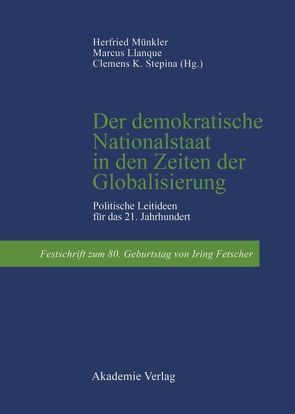 Herfried Münkler
Marcus Llanque
Clemens K. Stepina (Hg.)

Der demokratische Nationalstaat in den Zeiten der Globalisierung

Politische Leitideen für das 21. Jahrhundert

Festschrift zum 80. Geburtstag von Iring Fetscher

Akademie Verlag